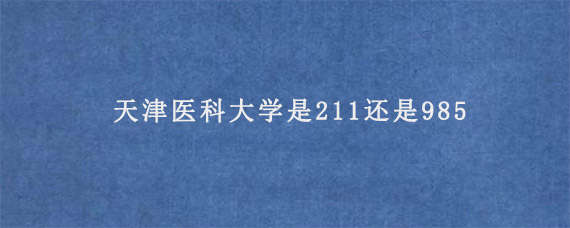 天津医科大学是211还是985